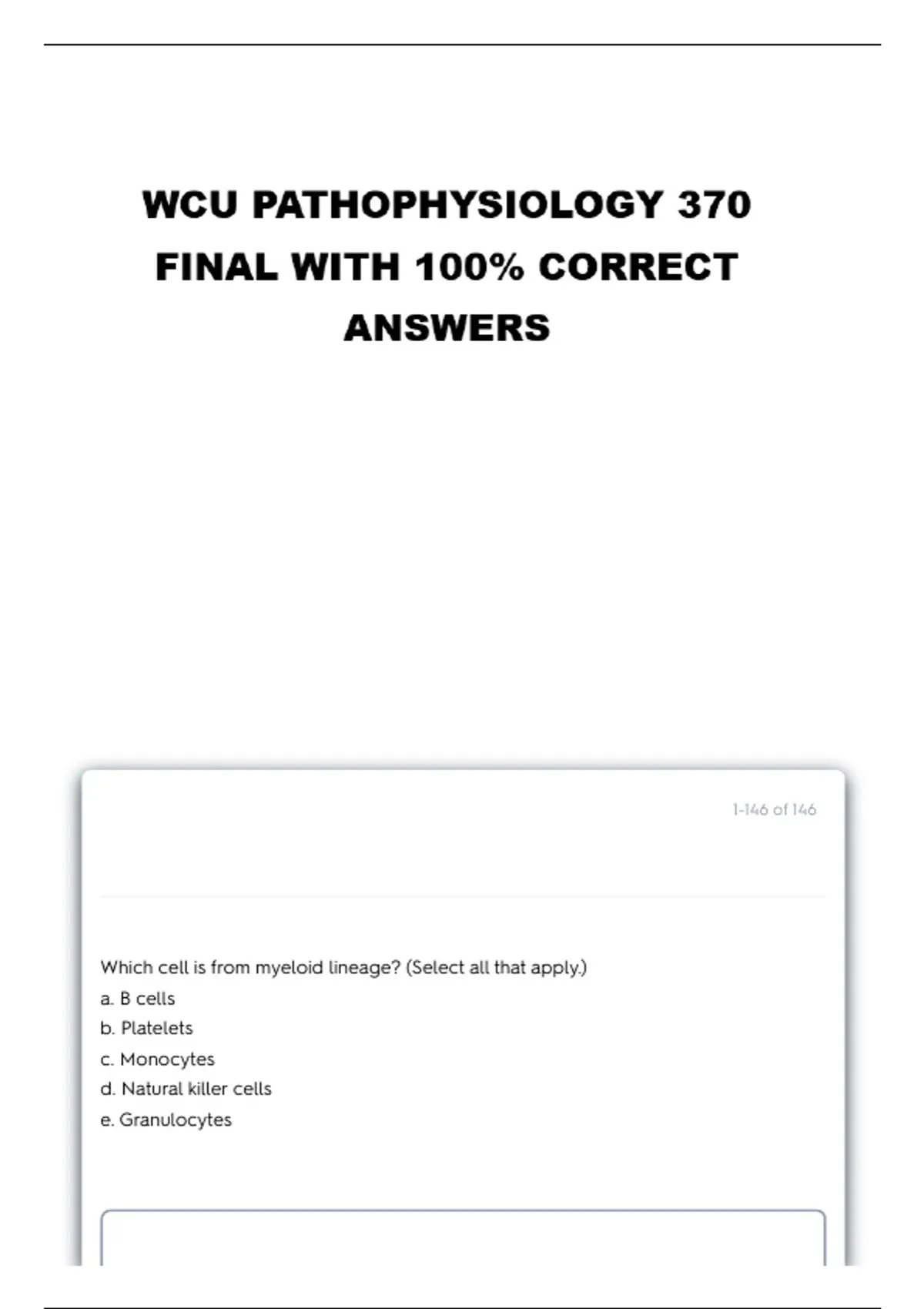 WCU PATHOPHYSIOLOGY 370 FINAL WITH 100% CORRECT ANSWERS

1-146 of 146

Which cell is from myeloid lineage? (Select all that apply.)
a. B cells
b. Platelets
c. Monocytes
d. Natural killer cells
e. Granulocytes